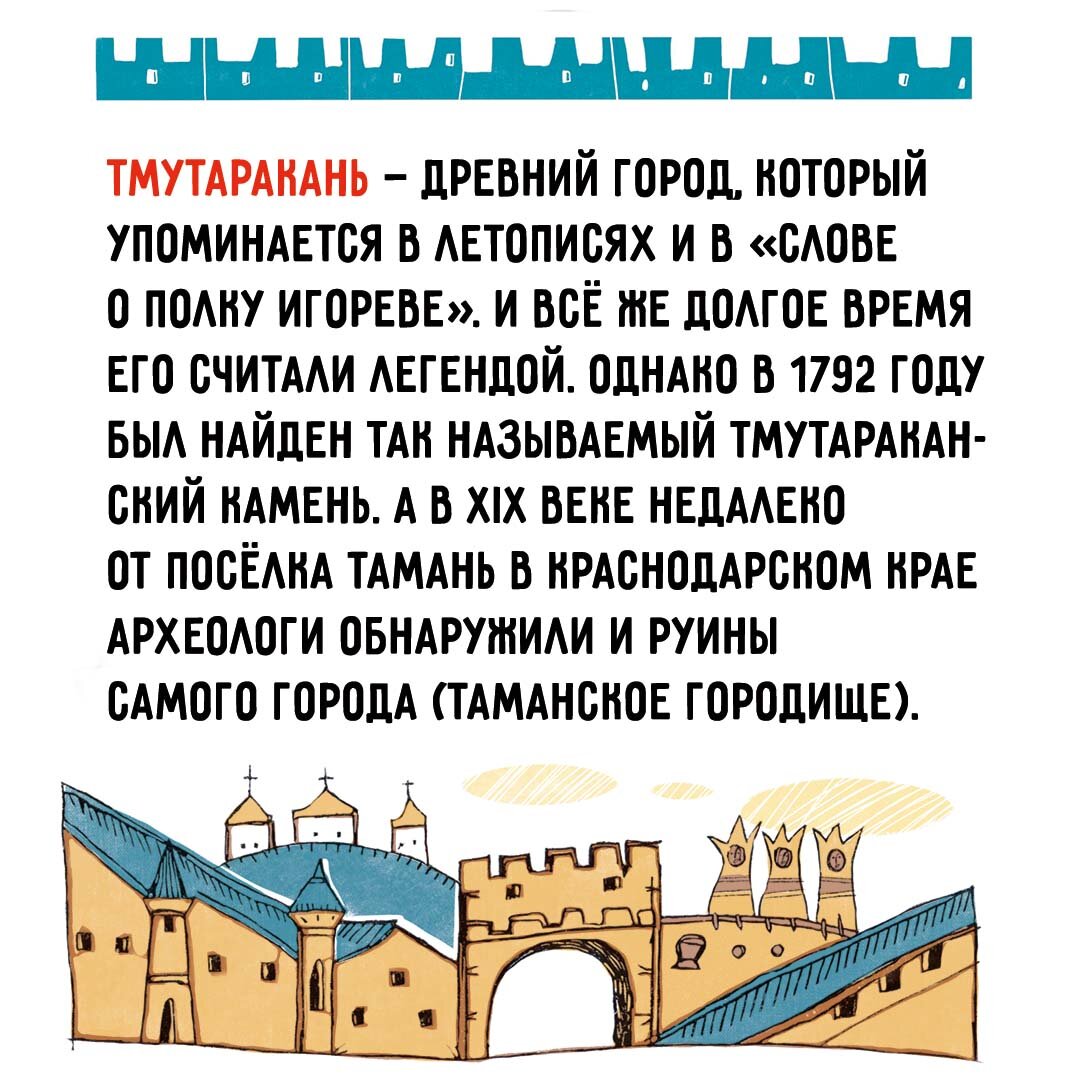 ТМУТАРАКАНЬ – ДРЕВНИЙ ГОРОД, КОТОРЫЙ УПОМИНАЕТСЯ В ЛЕТОПИСЯХ И В «СЛОВЕ О ПОЛКУ ИГОРЕВЕ». И ВСЁ ЖЕ ДОЛГОЕ ВРЕМЯ ЕГО СЧИТАЛИ ЛЕГЕНДОЙ. ОДНАКО В 1792 ГОДУ БЫЛ НАЙДЕН ТАК НАЗЫВАЕМЫЙ ТМУТАРАКАНСКИЙ КАМЕНЬ. А В XIX ВЕКЕ НЕДАЛЕКО ОТ ПОСЁЛКА ТАМАНЬ В КРАСНОДАРСКОМ КРАЕ АРХЕОЛОГИ ОБНАРУЖИЛИ И РУИНЫ САМОГО ГОРОДА (ТАМАНСКОЕ ГОРОДИЩЕ).